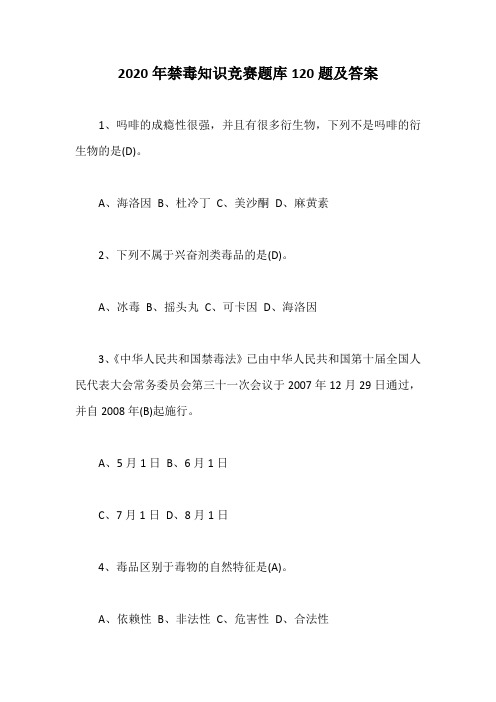 2020 年禁毒知识竞赛题库 120 题及答案

1、吗啡的成瘾性很强，并且有很多衍生物，下列不是吗啡的衍生物的是(D)。

A、海洛因 B、杜冷丁 C、美沙酮 D、麻黄素

2、下列不属于兴奋剂类毒品的是(D)。

A、冰毒 B、摇头丸 C、可卡因 D、海洛因

3、《中华人民共和国禁毒法》已由中华人民共和国第十届全国人民代表大会常务委员会第三十一次会议于 2007 年 12 月 29 日通过，并自 2008 年(B)起施行。

A、5 月 1 日 B、6 月 1 日

C、7 月 1 日 D、8 月 1 日

4、毒品区别于毒物的自然特征是(A)。

A、依赖性 B、非法性 C、危害性 D、合法性